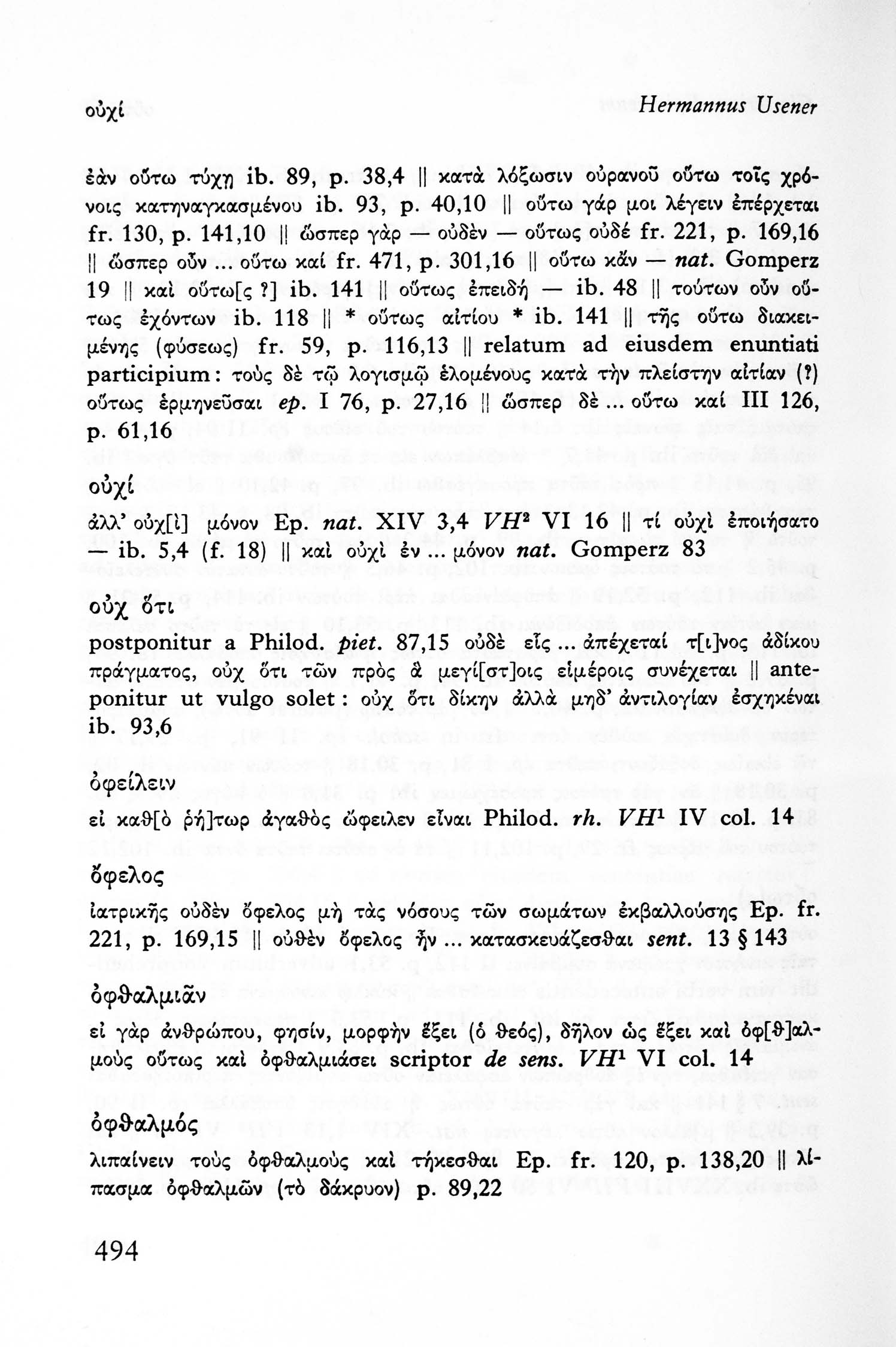 οὐχί Hermannus Usener

ἐὰν οὕτω τύχῃ ib. 89, p. 38,4 || κατὰ λόξωσιν οὐρανοῦ οὕτω τοῖς χρόνοις κατηναγκασμένου ib. 93, p. 40,10 || οὕτω γάρ μοι λέγειν ἐπέρχεται fr. 130, p. 141,10 || ὥσπερ γὰρ — οὐδὲν — οὕτως οὐδέ fr. 221, p. 169,16 || ὥσπερ οὖν ... οὕτω καί fr. 471, p. 301,16 || οὕτω κἄν — nat. Gomperz 19 || καὶ οὕτω[ς ?] ib. 141 || οὕτως ἐπειδή — ib. 48 || τούτων οὖν οὕτως ἐχόντων ib. 118 || * οὕτως αἰτίου * ib. 141 || τῆς οὕτω διακειμένης (φύσεως) fr. 59, p. 116,13 || relatum ad eiusdem enuntiati participium: τοὺς δὲ τῷ λογισμῷ ἑλομένους κατὰ τὴν πλείστην αἰτίαν (?) οὕτως ἑρμηνεῦσαι ep. I 76, p. 27,16 || ὥσπερ δὲ ... οὕτω καί III 126, p. 61,16

οὐχί

ἀλλ' οὐχ[ὶ] μόνον Ep. nat. XIV 3,4 $VH^2$ VI 16 || τί οὐχὶ ἐποιήσατο — ib. 5,4 (f. 18) || καὶ οὐχὶ ἐν ... μόνον nat. Gomperz 83

οὐχ ὅτι

postponitur a Philod. piet. 87,15 οὐδὲ εἷς ... ἀπέχεταί τ[ι]νος ἀδίκου πράγματος, οὐχ ὅτι τῶν πρὸς ἃ μεγί[στ]οις εἱμέροις συνέχεται || anteponitur ut vulgo solet: οὐχ ὅτι δίκην ἀλλὰ μηδ' ἀντιλογίαν ἐσχηκέναι ib. 93,6

ὀφείλειν

εἰ καθ[ὸ ῥή]τωρ ἀγαθὸς ὤφειλεν εἶναι Philod. rh. $VH^1$ IV col. 14

ὄφελος

ἰατρικῆς οὐδὲν ὄφελος μὴ τὰς νόσους τῶν σωμάτων ἐκβαλλούσης Ep. fr. 221, p. 169,15 || οὐθὲν ὄφελος ἦν ... κατασκευάζεσθαι sent. 13 § 143

ὀφθαλμιᾶν

εἰ γὰρ ἀνθρώπου, φησίν, μορφὴν ἕξει (ὁ θεός), δῆλον ὡς ἕξει καὶ ὀφ[θ]αλμοὺς οὕτως καὶ ὀφθαλμιάσει scriptor de sens. $VH^1$ VI col. 14

ὀφθαλμός

λιπαίνειν τοὺς ὀφθαλμοὺς καὶ τήκεσθαι Ep. fr. 120, p. 138,20 || λίπασμα ὀφθαλμῶν (τὸ δάκρυον) p. 89,22

494